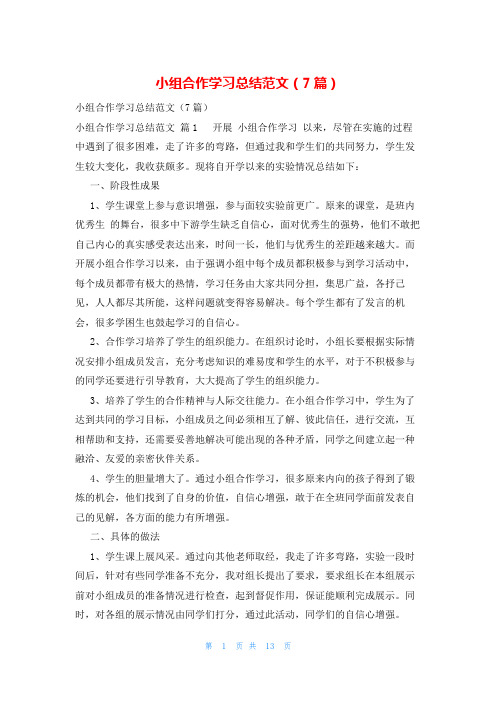 小组合作学习总结范文（7篇）

小组合作学习总结范文（7篇）

小组合作学习总结范文 篇1　　开展 小组合作学习 以来，尽管在实施的过程中遇到了很多困难，走了许多的弯路，但通过我和学生们的共同努力，学生发生较大变化，我收获颇多。现将自开学以来的实验情况总结如下：

一、阶段性成果

1、学生课堂上参与意识增强，参与面较实验前更广。原来的课堂，是班内优秀生 的舞台，很多中下游学生缺乏自信心，面对优秀生的强势，他们不敢把自己内心的真实感受表达出来，时间一长，他们与优秀生的差距越来越大。而开展小组合作学习以来，由于强调小组中每个成员都积极参与到学习活动中，每个成员都带有极大的热情，学习任务由大家共同分担，集思广益，各抒己见，人人都尽其所能，这样问题就变得容易解决。每个学生都有了发言的机会，很多学困生也鼓起学习的自信心。

2、合作学习培养了学生的组织能力。在组织讨论时，小组长要根据实际情况安排小组成员发言，充分考虑知识的难易度和学生的水平，对于不积极参与的同学还要进行引导教育，大大提高了学生的组织能力。

3、培养了学生的合作精神与人际交往能力。在小组合作学习中，学生为了达到共同的学习目标，小组成员之间必须相互了解、彼此信任，进行交流，互相帮助和支持，还需要妥善地解决可能出现的各种矛盾，同学之间建立起一种融洽、友爱的亲密伙伴关系。

4、学生的胆量增大了。通过小组合作学习，很多原来内向的孩子得到了锻炼的机会，他们找到了自身的价值，自信心增强，敢于在全班同学面前发表自己的见解，各方面的能力有所增强。

二、具体的做法

1、学生课上展风采。通过向其他老师取经，我走了许多弯路，实验一段时间后，针对有些同学准备不充分，我对组长提出了要求，要求组长在本组展示前对小组成员的准备情况进行检查，起到督促作用，保证能顺利完成展示。同时，对各组的展示情况由同学们打分，通过此活动，同学们的自信心增强。

第 1 页 共 13 页